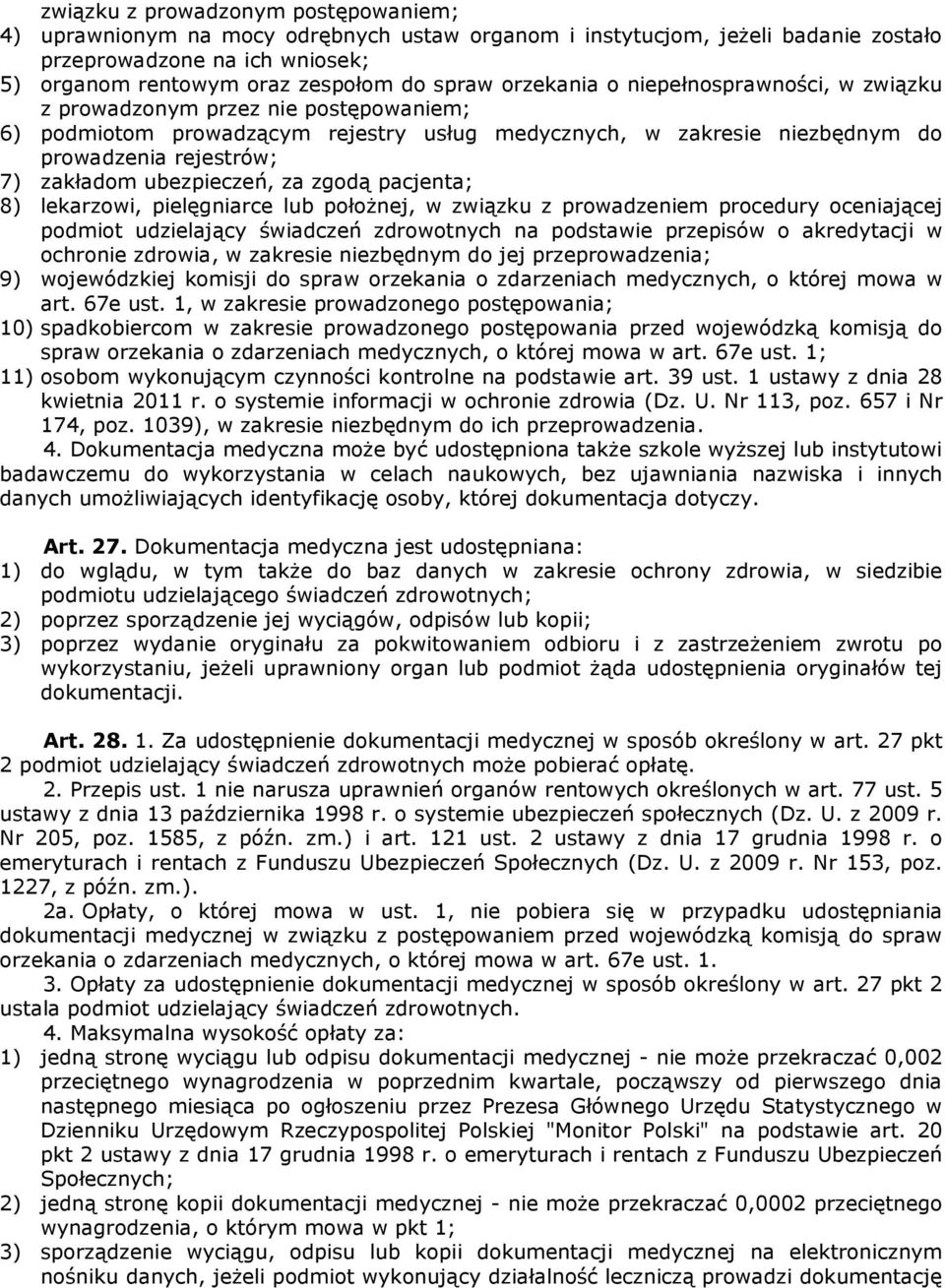 związku z prowadzonym postępowaniem;
4) uprawnionym na mocy odrębnych ustaw organom i instytucjom, jeżeli badanie zostało przeprowadzone na ich wniosek;
5) organom rentowym oraz zespołom do spraw orzekania o niepełnosprawności, w związku z prowadzonym przez nie postępowaniem;
6) podmiotom prowadzącym rejestry usług medycznych, w zakresie niezbędnym do prowadzenia rejestrów;
7) zakładom ubezpieczeń, za zgodą pacjenta;
8) lekarzowi, pielęgniarce lub położnej, w związku z prowadzeniem procedury oceniającej podmiot udzielający świadczeń zdrowotnych na podstawie przepisów o akredytacji w ochronie zdrowia, w zakresie niezbędnym do jej przeprowadzenia;
9) wojewódzkiej komisji do spraw orzekania o zdarzeniach medycznych, o której mowa w art. 67e ust. 1, w zakresie prowadzonego postępowania;
10) spadkobiercom w zakresie prowadzonego postępowania przed wojewódzką komisją do spraw orzekania o zdarzeniach medycznych, o której mowa w art. 67e ust. 1;
11) osobom wykonującym czynności kontrolne na podstawie art. 39 ust. 1 ustawy z dnia 28 kwietnia 2011 r. o systemie informacji w ochronie zdrowia (Dz. U. Nr 113, poz. 657 i Nr 174, poz. 1039), w zakresie niezbędnym do ich przeprowadzenia.
4. Dokumentacja medyczna może być udostępniona także szkole wyższej lub instytutowi badawczemu do wykorzystania w celach naukowych, bez ujawniania nazwiska i innych danych umożliwiających identyfikację osoby, której dokumentacja dotyczy.

Art. 27. Dokumentacja medyczna jest udostępniana:
1) do wglądu, w tym także do baz danych w zakresie ochrony zdrowia, w siedzibie podmiotu udzielającego świadczeń zdrowotnych;
2) poprzez sporządzenie jej wyciągów, odpisów lub kopii;
3) poprzez wydanie oryginału za pokwitowaniem odbioru i z zastrzeżeniem zwrotu po wykorzystaniu, jeżeli uprawniony organ lub podmiot żąda udostępnienia oryginałów tej dokumentacji.

Art. 28. 1. Za udostępnienie dokumentacji medycznej w sposób określony w art. 27 pkt 2 podmiot udzielający świadczeń zdrowotnych może pobierać opłatę.
2. Przepis ust. 1 nie narusza uprawnień organów rentowych określonych w art. 77 ust. 5 ustawy z dnia 13 października 1998 r. o systemie ubezpieczeń społecznych (Dz. U. z 2009 r. Nr 205, poz. 1585, z późn. zm.) i art. 121 ust. 2 ustawy z dnia 17 grudnia 1998 r. o emeryturach i rentach z Funduszu Ubezpieczeń Społecznych (Dz. U. z 2009 r. Nr 153, poz. 1227, z późn. zm.).
2a. Opłaty, o której mowa w ust. 1, nie pobiera się w przypadku udostępniania dokumentacji medycznej w związku z postępowaniem przed wojewódzką komisją do spraw orzekania o zdarzeniach medycznych, o której mowa w art. 67e ust. 1.
3. Opłaty za udostępnienie dokumentacji medycznej w sposób określony w art. 27 pkt 2 ustala podmiot udzielający świadczeń zdrowotnych.
4. Maksymalna wysokość opłaty za:
1) jedną stronę wyciągu lub odpisu dokumentacji medycznej - nie może przekraczać 0,002 przeciętnego wynagrodzenia w poprzednim kwartale, począwszy od pierwszego dnia następnego miesiąca po ogłoszeniu przez Prezesa Głównego Urzędu Statystycznego w Dzienniku Urzędowym Rzeczypospolitej Polskiej "Monitor Polski" na podstawie art. 20 pkt 2 ustawy z dnia 17 grudnia 1998 r. o emeryturach i rentach z Funduszu Ubezpieczeń Społecznych;
2) jedną stronę kopii dokumentacji medycznej - nie może przekraczać 0,0002 przeciętnego wynagrodzenia, o którym mowa w pkt 1;
3) sporządzenie wyciągu, odpisu lub kopii dokumentacji medycznej na elektronicznym nośniku danych, jeżeli podmiot wykonujący działalność leczniczą prowadzi dokumentację